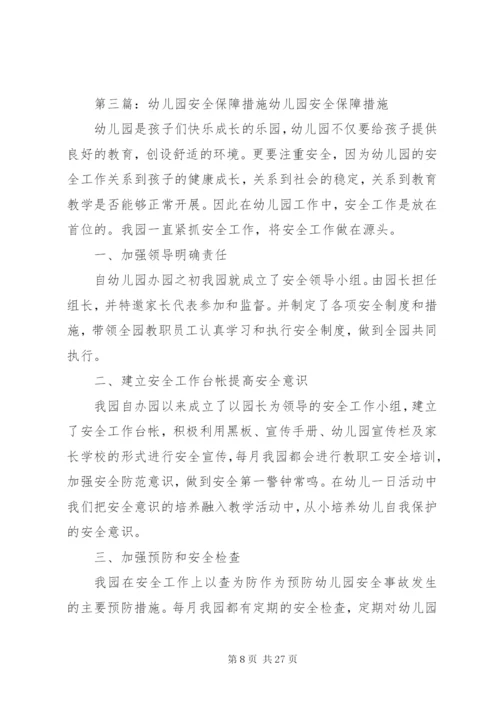 第三篇：幼儿园安全保障措施幼儿园安全保障措施

幼儿园是孩子们快乐成长的乐园，幼儿园不仅要给孩子提供良好的教育，创设舒适的环境。更要注重安全，因为幼儿园的安全工作关系到孩子的健康成长，关系到社会的稳定，关系到教育教学是否能够正常开展。因此在幼儿园工作中，安全工作是放在首位的。我园一直紧抓安全工作，将安全工作做在源头。

一、加强领导明确责任

自幼儿园办园之初我园就成立了安全领导小组。由园长担任组长，并特邀家长代表参加和监督。并制定了各项安全制度和措施，带领全园教职员工认真学习和执行安全制度，做到全园共同执行。

二、建立安全工作台帐提高安全意识

我园自办园以来成立了以园长为领导的安全工作小组，建立了安全工作台帐，积极利用黑板、宣传手册、幼儿园宣传栏及家长学校的形式进行安全宣传，每月我园都会进行教职工安全培训，加强安全防范意识，做到安全第一警钟常鸣。在幼儿一日活动中我们把安全意识的培养融入教学活动中，从小培养幼儿自我保护的安全意识。

三、加强预防和安全检查

我园在安全工作上以查为防作为预防幼儿园安全事故发生的主要预防措施。每月我园都有定期的安全检查，定期对幼儿园

第 8 页 共 27 页